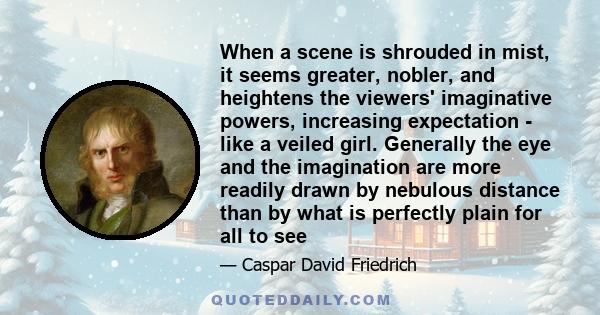 When a scene is shrouded in mist, it seems greater, nobler, and heightens the viewers' imaginative powers, increasing expectation - like a veiled girl. Generally the eye and the imagination are more readily drawn by nebulous distance than by what is perfectly plain for all to see

— Caspar David Friedrich

QUOTEDDAILY.COM